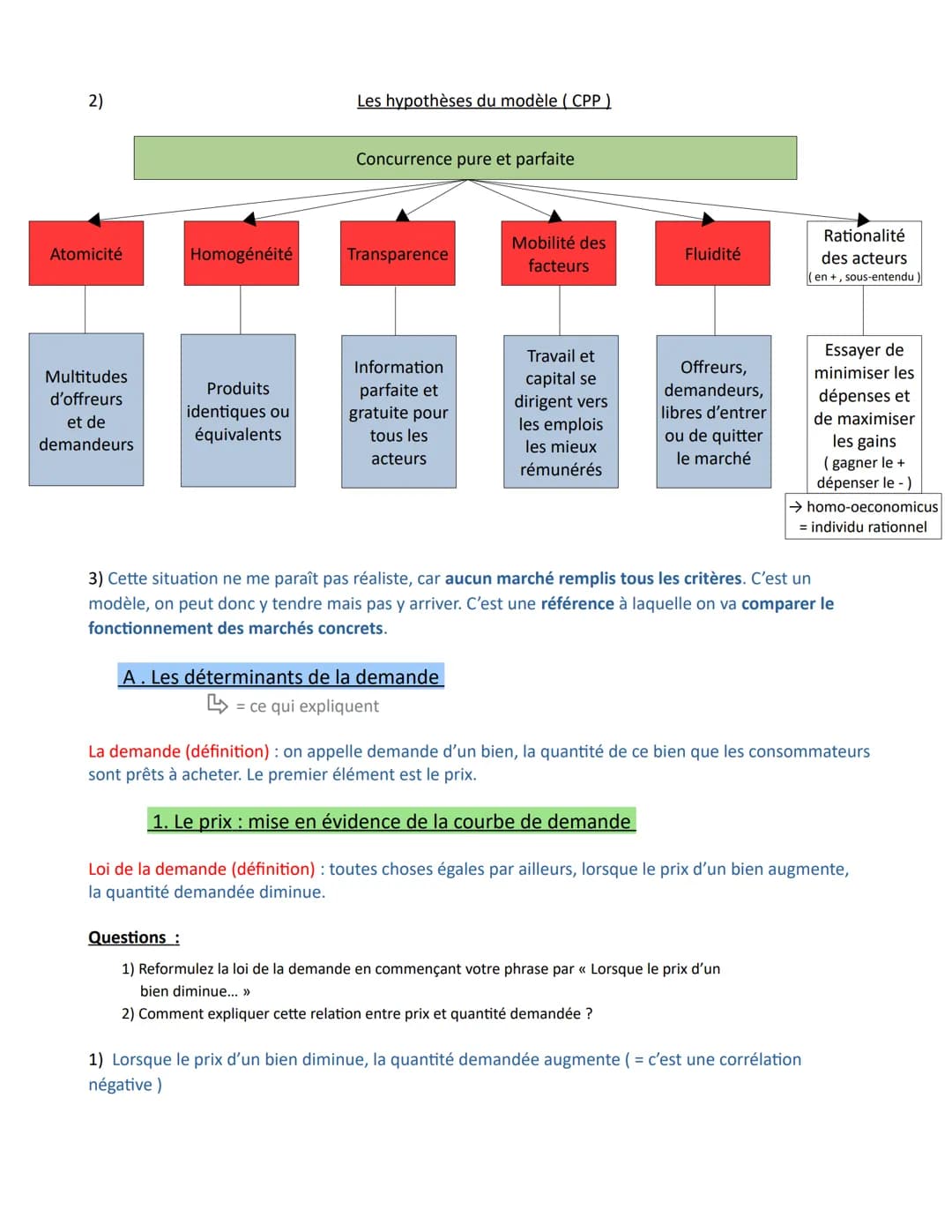 2)

Les hypothèses du modèle ( CPP )

Concurrence pure et parfaite

Atomicité

Homogénéité

Transparence

Mobilité des facteurs

Fluidité

Rationalité des acteurs
( en + , sous-entendu )

Multitudes d'offreurs et de demandeurs

Produits identiques ou équivalents

Information parfaite et gratuite pour tous les acteurs

Travail et capital se dirigent vers les emplois les mieux rémunérés

Offreurs, demandeurs, libres d'entrer ou de quitter le marché

Essayer de minimiser les dépenses et de maximiser les gains
( gagner le + dépenser le - )

→ homo-oeconomicus = individu rationnel

3) Cette situation ne me paraît pas réaliste, car aucun marché remplis tous les critères. C'est un modèle, on peut donc y tendre mais pas y arriver. C'est une référence à laquelle on va comparer le fonctionnement des marchés concrets.

A . Les déterminants de la demande

= ce qui expliquent

La demande (définition) : on appelle demande d'un bien, la quantité de ce bien que les consommateurs sont prêts à acheter. Le premier élément est le prix.

1. Le prix : mise en évidence de la courbe de demande

Loi de la demande (définition) : toutes choses égales par ailleurs, lorsque le prix d'un bien augmente, la quantité demandée diminue.

Questions :

1) Reformulez la loi de la demande en commençant votre phrase par « Lorsque le prix d'un bien diminue... »
2) Comment expliquer cette relation entre prix et quantité demandée ?

1) Lorsque le prix d'un bien diminue, la quantité demandée augmente ( = c'est une corrélation négative )